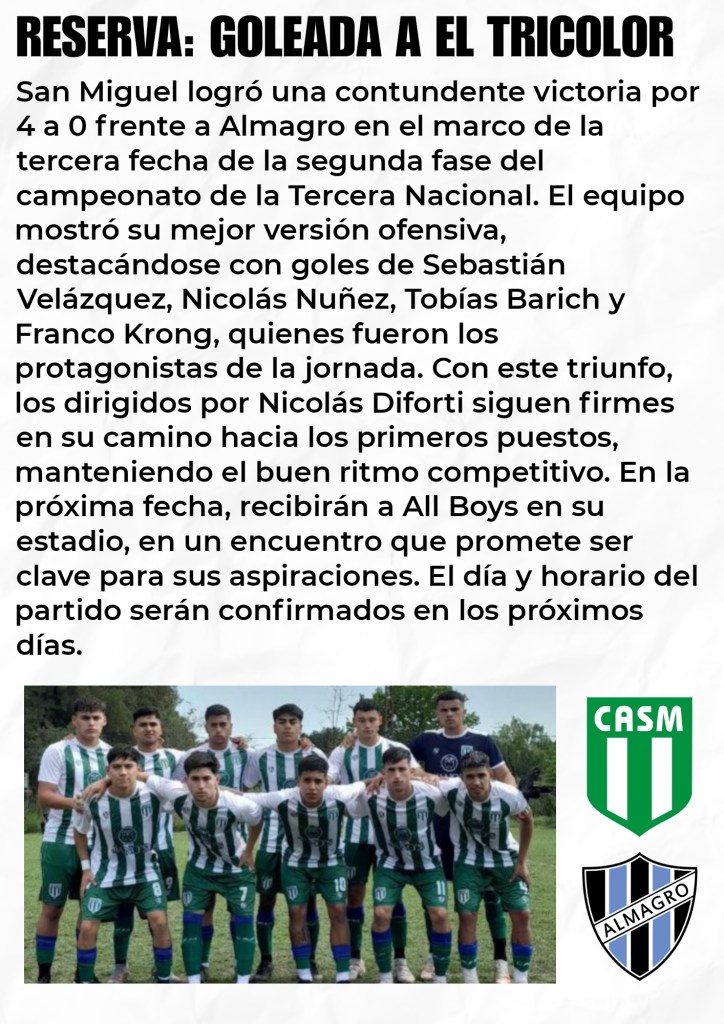 RESERVA: GOLEADA A EL TRICOLOR

San Miguel logró una contundente victoria por 4 a 0 frente a Almagro en el marco de la tercera fecha de la segunda fase del campeonato de la Tercera Nacional. El equipo mostró su mejor versión ofensiva, destacándose con goles de Sebastián Velázquez, Nicolás Nuñez, Tobías Barich y Franco Krong, quienes fueron los protagonistas de la jornada. Con este triunfo, los dirigidos por Nicolás Diforti siguen firmes en su camino hacia los primeros puestos, manteniendo el buen ritmo competitivo. En la próxima fecha, recibirán a All Boys en su estadio, en un encuentro que promete ser clave para sus aspiraciones. El día y horario del partido serán confirmados en los próximos días.

8 7 10 11

CASM

ALMAGRO